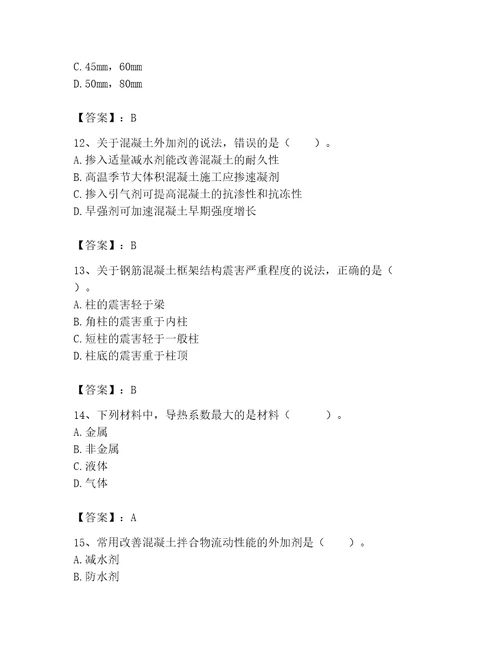 C. 45mm，60mm
D. 50mm，80mm

【答案】：B

12、关于混凝土外加剂的说法，错误的是（　　）。
A. 掺入适量减水剂能改善混凝土的耐久性
B. 高温季节大体积混凝土施工应掺速凝剂
C. 掺入引气剂可提高混凝土的抗渗性和抗冻性
D. 早强剂可加速混凝土早期强度增长

【答案】：B

13、关于钢筋混凝土框架结构震害严重程度的说法，正确的是（　　）。
A. 柱的震害轻于梁
B. 角柱的震害重于内柱
C. 短柱的震害轻于一般柱
D. 柱底的震害重于柱顶

【答案】：B

14、下列材料中，导热系数最大的是材料（　　）。
A. 金属
B. 非金属
C. 液体
D. 气体

【答案】：A

15、常用改善混凝土拌合物流动性能的外加剂是（　　）。
A. 减水剂
B. 防水剂